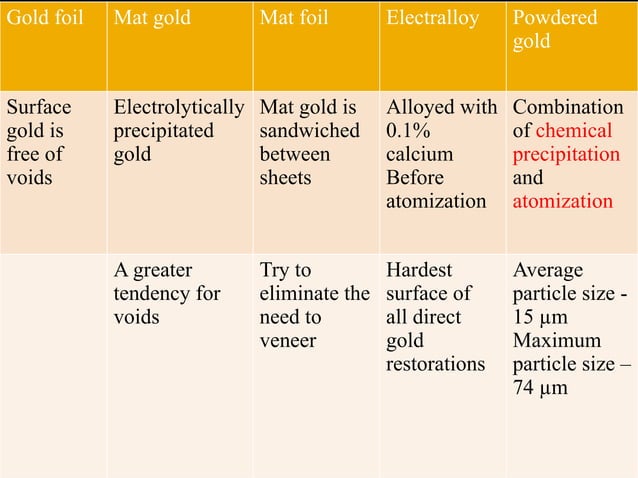 | Gold foil | Mat gold | Mat foil | Electralloy | Powdered gold |
|---|---|---|---|---|
| Surface gold is free of voids | Electrolytically precipitated gold | Mat gold is sandwiched between sheets | Alloyed with 0.1% calcium Before atomization | Combination of chemical precipitation and atomization |
| | A greater tendency for voids | Try to eliminate the need to veneer | Hardest surface of all direct gold restorations | Average particle size - 15 µm Maximum particle size – 74 µm |